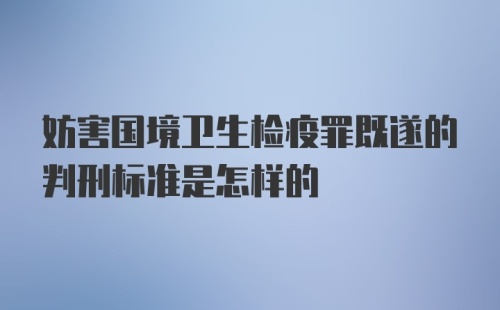 妨害国境卫生检疫罪既遂的判刑标准是怎样的